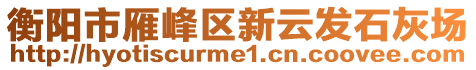 衡阳市雁峰区新云发石灰场
http://hyotiscurme1.cn.coovee.com